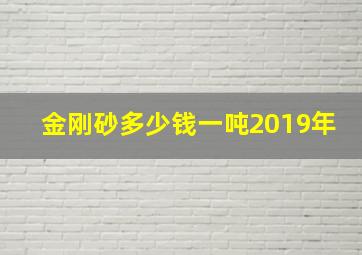 金刚砂多少钱一吨2019年